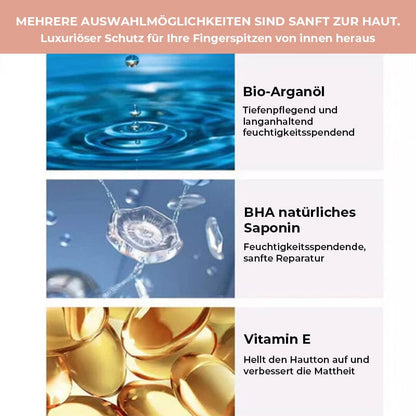 MEHRERE AUSWAHLMÖGLICHKEITEN SIND SANFT ZUR HAUT.
Luxuriöser Schutz für Ihre Fingerspitzen von innen heraus

Bio-Arganöl

Tiefenpflegend und langanhaltend feuchtigkeitsspendend

BHA natürliches Saponin

Feuchtigkeitsspendende, sanfte Reparatur

Vitamin E

Hellt den Hautton auf und verbessert die Mattheit